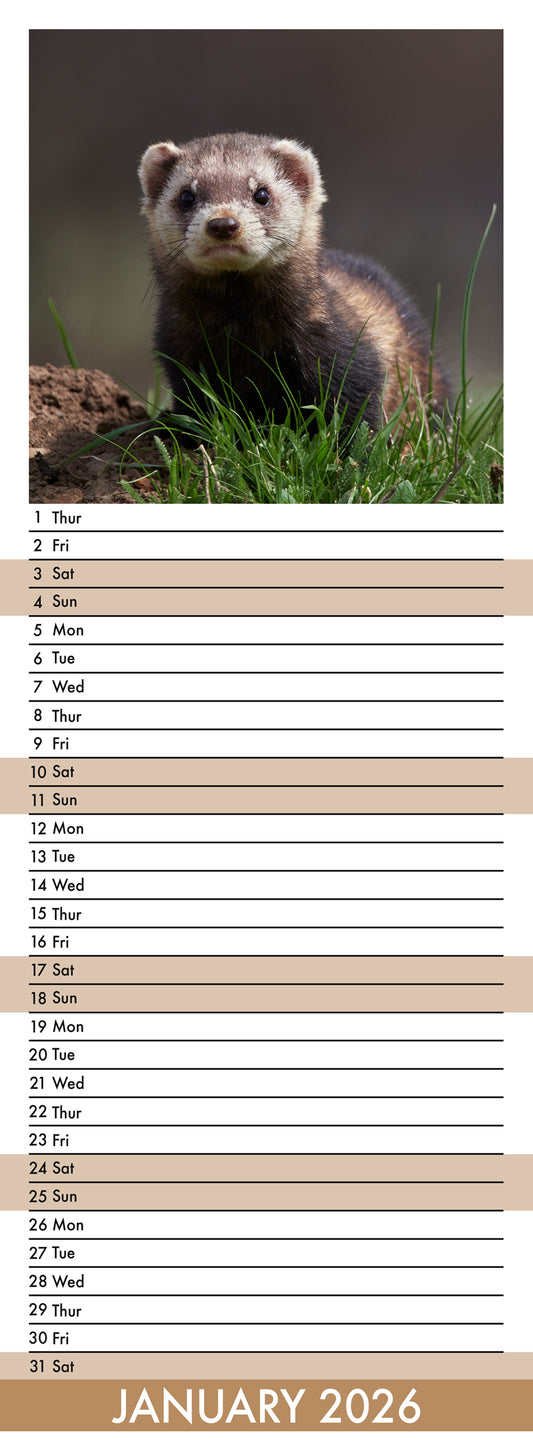 1 Thur
2 Fri
3 Sat
4 Sun
5 Mon
6 Tue
7 Wed
8 Thur
9 Fri
10 Sat
11 Sun
12 Mon
13 Tue
14 Wed
15 Thur
16 Fri
17 Sat
18 Sun
19 Mon
20 Tue
21 Wed
22 Thur
23 Fri
24 Sat
25 Sun
26 Mon
27 Tue
28 Wed
29 Thur
30 Fri
31 Sat

JANUARY 2026